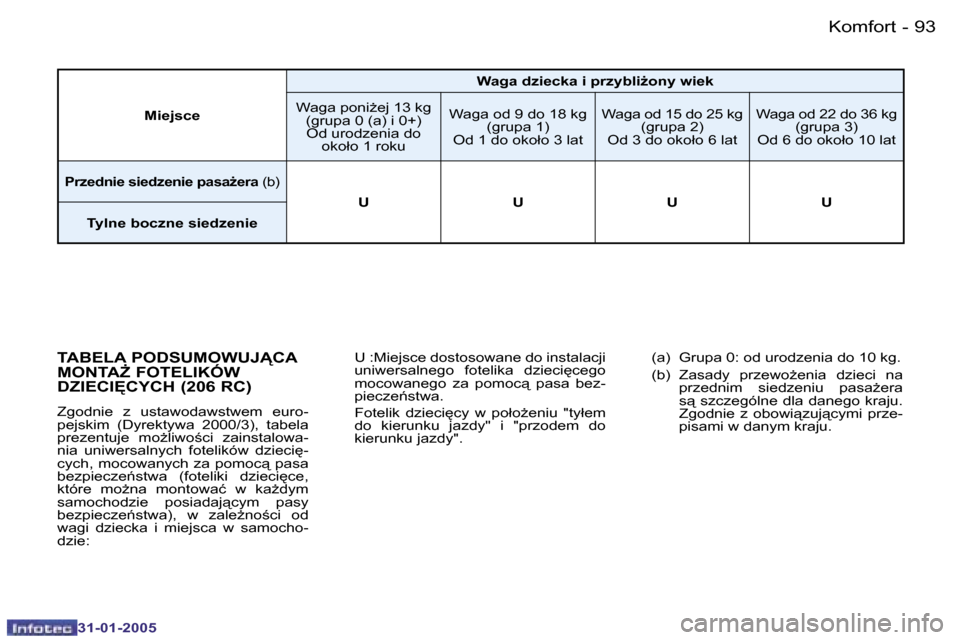 Komfort - 93

| Miejsce | Waga dziecka i przybliżony wiek | | | |
|---|---|---|---|---|
| | Waga poniżej 13 kg (grupa 0 (a) i 0+) Od urodzenia do około 1 roku | Waga od 9 do 18 kg (grupa 1) Od 1 do około 3 lat | Waga od 15 do 25 kg (grupa 2) Od 3 do około 6 lat | Waga od 22 do 36 kg (grupa 3) Od 6 do około 10 lat |
| Przednie siedzenie pasażera (b) | U | U | U | U |
| Tylne boczne siedzenie | | | | |

TABELA PODSUMOWUJĄCA MONTAŻ FOTELIKÓW DZIECIĘCYCH (206 RC)

Zgodnie z ustawodawstwem europejskim (Dyrektywa 2000/3), tabela prezentuje możliwości zainstalowania uniwersalnych fotelików dziecięcych, mocowanych za pomocą pasa bezpieczeństwa (foteliki dziecięce, które można montować w każdym samochodzie posiadającym pasy bezpieczeństwa), w zależności od wagi dziecka i miejsca w samochodzie:

U :Miejsce dostosowane do instalacji uniwersalnego fotelika dziecięcego mocowanego za pomocą pasa bezpieczeństwa.

Fotelik dziecięcy w położeniu "tyłem do kierunku jazdy" i "przodem do kierunku jazdy".

(a) Grupa 0: od urodzenia do 10 kg.

(b) Zasady przewożenia dzieci na przednim siedzeniu pasażera są szczególne dla danego kraju. Zgodnie z obowiązującymi przepisami w danym kraju.

Infotec 31-01-2005

carmanualsonline.info